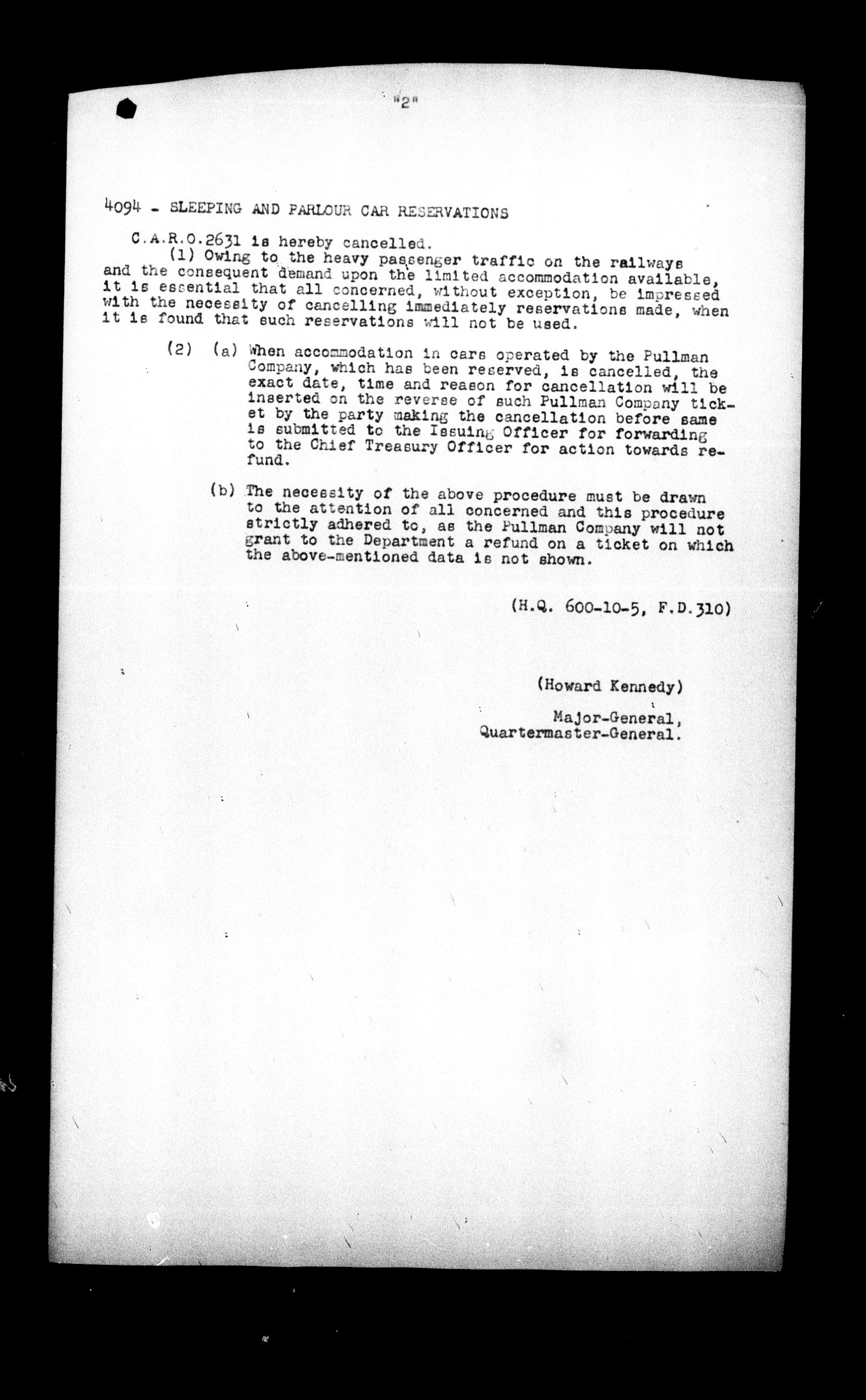 "2"

4094 - SLEEPING AND PARLOUR CAR RESERVATIONS

C.A.R.O.2631 is hereby cancelled.

(1) Owing to the heavy passenger traffic on the railways and the consequent demand upon the limited accommodation available, it is essential that all concerned, without exception, be impressed with the necessity of cancelling immediately reservations made, when it is found that such reservations will not be used.

(2) (a) When accommodation in cars operated by the Pullman Company, which has been reserved, is cancelled, the exact date, time and reason for cancellation will be inserted on the reverse of such Pullman Company ticket by the party making the cancellation before same is submitted to the Issuing Officer for forwarding to the Chief Treasury Officer for action towards refund.

(b) The necessity of the above procedure must be drawn to the attention of all concerned and this procedure strictly adhered to, as the Pullman Company will not grant to the Department a refund on a ticket on which the above-mentioned data is not shown.

(H.Q. 600-10-5, F.D.310)

(Howard Kennedy)

Major-General,
Quartermaster-General.